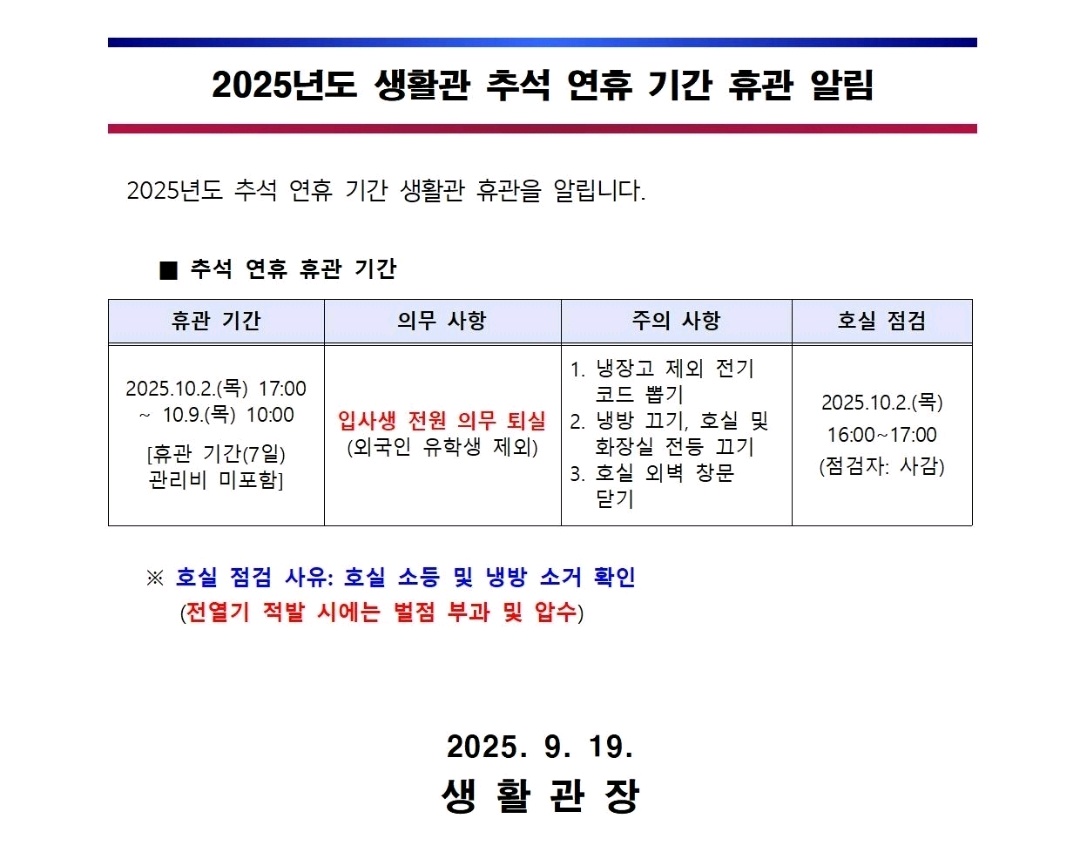 2025년도 생활관 추석 연휴 기간 휴관 알림

2025년도 추석 연휴 기간 생활관 휴관을 알립니다.

■ 추석 연휴 휴관 기간

| 휴관 기간 | 의무 사항 | 주의 사항 | 호실 점검 |
|---|---|---|---|
| 2025.10.2.(목) 17:00 ~ 10.9.(목) 10:00 [휴관 기간(7일) 관리비 미포함] | 입사생 전원 의무 퇴실 (외국인 유학생 제외) | 1. 냉장고 제외 전기 코드 뽑기 2. 냉방 끄기, 호실 및 화장실 전등 끄기 3. 호실 외벽 창문 닫기 | 2025.10.2.(목) 16:00~17:00 (점검자: 사감) |

※ 호실 점검 사유: 호실 소등 및 냉방 소거 확인
(전열기 적발 시에는 벌점 부과 및 압수)

2025. 9. 19.
생 활 관 장